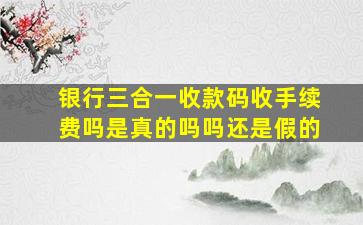 银行三合一收款码收手续费吗是真的吗吗还是假的